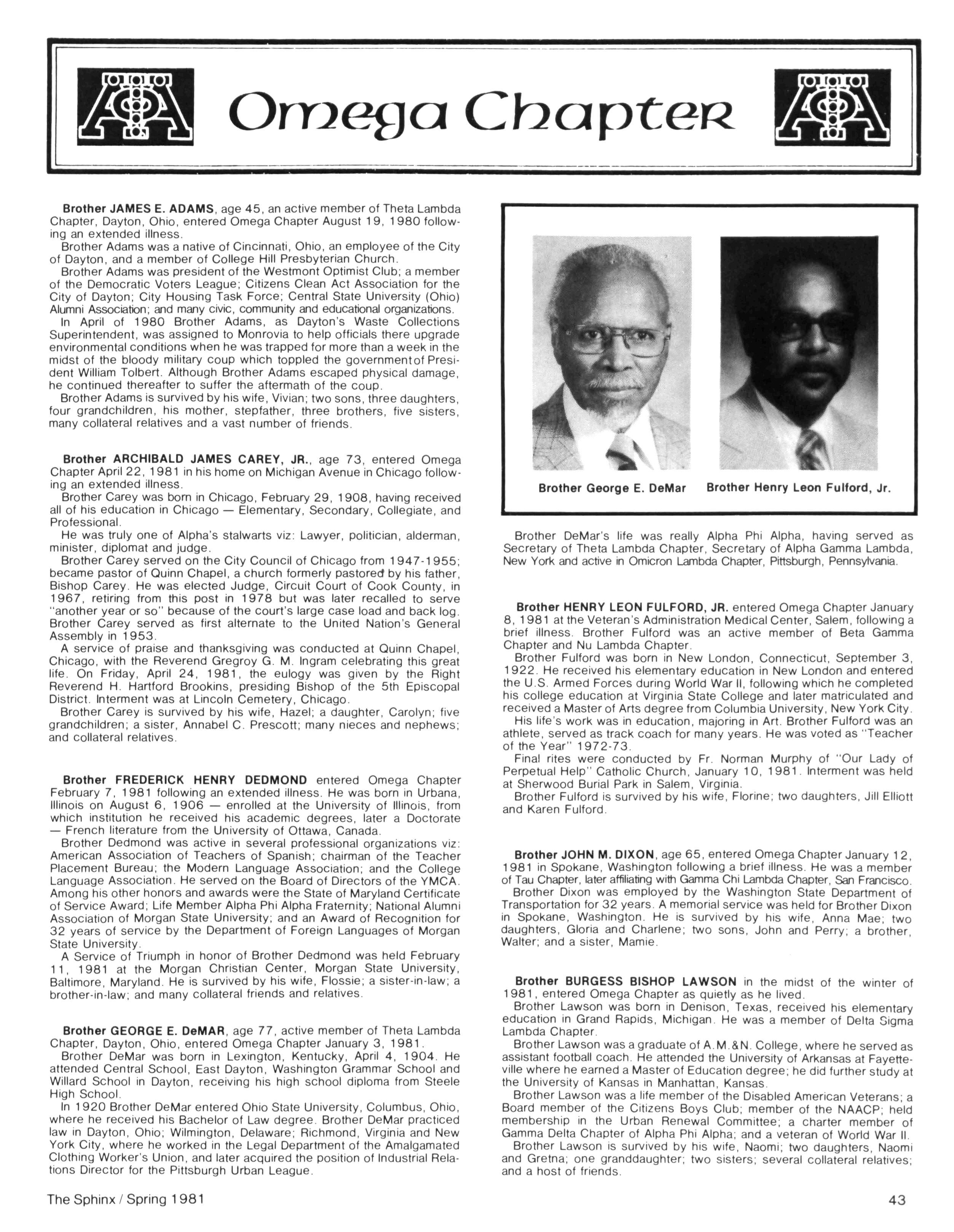 Omega Chapter

Brother JAMES E. ADAMS, age 45, an active member of Theta Lambda Chapter, Dayton, Ohio, entered Omega Chapter August 19, 1980 following an extended illness.

Brother Adams was a native of Cincinnati, Ohio, an employee of the City of Dayton, and a member of College Hill Presbyterian Church.

Brother Adams was president of the Westmont Optimist Club; a member of the Democratic Voters League; Citizens Clean Act Association for the City of Dayton; City Housing Task Force; Central State University (Ohio) Alumni Association; and many civic, community and educational organizations.

In April of 1980 Brother Adams, as Dayton's Waste Collections Superintendent, was assigned to Monrovia to help officials there upgrade environmental conditions when he was trapped for more than a week in the midst of the bloody military coup which toppled the government of President William Tolbert. Although Brother Adams escaped physical damage, he continued thereafter to suffer the aftermath of the coup.

Brother Adams is survived by his wife, Vivian; two sons, three daughters, four grandchildren, his mother, stepfather, three brothers, five sisters, many collateral relatives and a vast number of friends.

Brother ARCHIBALD JAMES CAREY, JR., age 73, entered Omega Chapter April 22, 1981 in his home on Michigan Avenue in Chicago following an extended illness.

Brother Carey was born in Chicago, February 29, 1908, having received all of his education in Chicago — Elementary, Secondary, Collegiate, and Professional.

He was truly one of Alpha's stalwarts viz: Lawyer, politician, alderman, minister, diplomat and judge.

Brother Carey served on the City Council of Chicago from 1947-1955; became pastor of Quinn Chapel, a church formerly pastored by his father, Bishop Carey. He was elected Judge, Circuit Court of Cook County, in 1967, retiring from this post in 1978 but was later recalled to serve "another year or so" because of the court's large case load and back log. Brother Carey served as first alternate to the United Nation's General Assembly in 1953.

A service of praise and thanksgiving was conducted at Quinn Chapel, Chicago, with the Reverend Gregroy G. M. Ingram celebrating this great life. On Friday, April 24, 1981, the eulogy was given by the Right Reverend H. Hartford Brookins, presiding Bishop of the 5th Episcopal District. Interment was at Lincoln Cemetery, Chicago.

Brother Carey is survived by his wife, Hazel; a daughter, Carolyn; five grandchildren; a sister, Annabel C. Prescott; many nieces and nephews; and collateral relatives.

Brother FREDERICK HENRY DEDMOND entered Omega Chapter February 7, 1981 following an extended illness. He was born in Urbana, Illinois on August 6, 1906 — enrolled at the University of Illinois, from which institution he received his academic degrees, later a Doctorate — French literature from the University of Ottawa, Canada.

Brother Dedmond was active in several professional organizations viz: American Association of Teachers of Spanish; chairman of the Teacher Placement Bureau; the Modern Language Association; and the College Language Association. He served on the Board of Directors of the YMCA. Among his other honors and awards were the State of Maryland Certificate of Service Award; Life Member Alpha Phi Alpha Fraternity; National Alumni Association of Morgan State University; and an Award of Recognition for 32 years of service by the Department of Foreign Languages of Morgan State University.

A Service of Triumph in honor of Brother Dedmond was held February 11, 1981 at the Morgan Christian Center, Morgan State University, Baltimore, Maryland. He is survived by his wife, Flossie; a sister-in-law; a brother-in-law; and many collateral friends and relatives.

Brother GEORGE E. DeMAR, age 77, active member of Theta Lambda Chapter, Dayton, Ohio, entered Omega Chapter January 3, 1981.

Brother DeMar was born in Lexington, Kentucky, April 4, 1904. He attended Central School, East Dayton, Washington Grammar School and Willard School in Dayton, receiving his high school diploma from Steele High School.

In 1920 Brother DeMar entered Ohio State University, Columbus, Ohio, where he received his Bachelor of Law degree. Brother DeMar practiced law in Dayton, Ohio; Wilmington, Delaware; Richmond, Virginia and New York City, where he worked in the Legal Department of the Amalgamated Clothing Worker's Union, and later acquired the position of Industrial Relations Director for the Pittsburgh Urban League.

Brother George E. DeMar Brother Henry Leon Fulford, Jr.

Brother DeMar's life was really Alpha Phi Alpha, having served as Secretary of Theta Lambda Chapter, Secretary of Alpha Gamma Lambda, New York and active in Omicron Lambda Chapter, Pittsburgh, Pennsylvania.

Brother HENRY LEON FULFORD, JR. entered Omega Chapter January 8, 1981 at the Veteran's Administration Medical Center, Salem, following a brief illness. Brother Fulford was an active member of Beta Gamma Chapter and Nu Lambda Chapter.

Brother Fulford was born in New London, Connecticut, September 3, 1922. He received his elementary education in New London and entered the U.S. Armed Forces during World War II, following which he completed his college education at Virginia State College and later matriculated and received a Master of Arts degree from Columbia University, New York City.

His life's work was in education, majoring in Art. Brother Fulford was an athlete, served as track coach for many years. He was voted as "Teacher of the Year" 1972-73.

Final rites were conducted by Fr. Norman Murphy of "Our Lady of Perpetual Help" Catholic Church, January 10, 1981. Interment was held at Sherwood Burial Park in Salem, Virginia.

Brother Fulford is survived by his wife, Florine; two daughters, Jill Elliott and Karen Fulford.

Brother JOHN M. DIXON, age 65, entered Omega Chapter January 12, 1981 in Spokane, Washington following a brief illness. He was a member of Tau Chapter, later affiliating with Gamma Chi Lambda Chapter, San Francisco.

Brother Dixon was employed by the Washington State Department of Transportation for 32 years. A memorial service was held for Brother Dixon in Spokane, Washington. He is survived by his wife, Anna Mae; two daughters, Gloria and Charlene; two sons, John and Perry; a brother, Walter; and a sister, Mamie.

Brother BURGESS BISHOP LAWSON in the midst of the winter of 1981, entered Omega Chapter as quietly as he lived.

Brother Lawson was born in Denison, Texas, received his elementary education in Grand Rapids, Michigan. He was a member of Delta Sigma Lambda Chapter.

Brother Lawson was a graduate of A.M.&N. College, where he served as assistant football coach. He attended the University of Arkansas at Fayetteville where he earned a Master of Education degree; he did further study at the University of Kansas in Manhattan, Kansas.

Brother Lawson was a life member of the Disabled American Veterans; a Board member of the Citizens Boys Club; member of the NAACP; held membership in the Urban Renewal Committee; a charter member of Gamma Delta Chapter of Alpha Phi Alpha; and a veteran of World War II.

Brother Lawson is survived by his wife, Naomi; two daughters, Naomi and Gretna; one granddaughter; two sisters; several collateral relatives; and a host of friends.

The Sphinx / Spring 1981 43